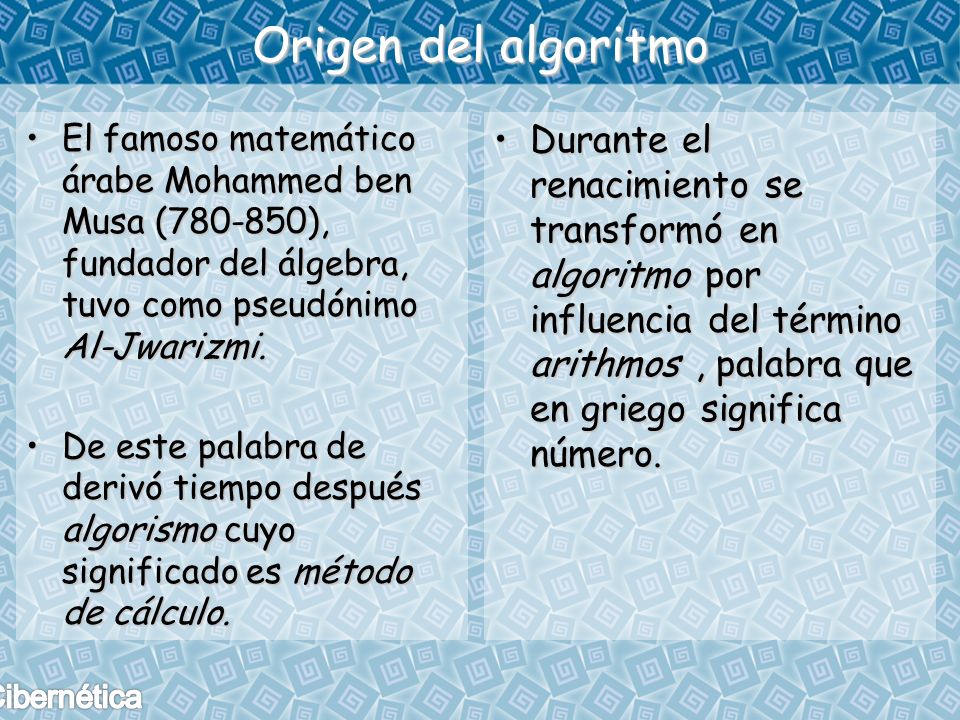 Origen del algoritmo

• El famoso matemático árabe Mohammed ben Musa (780-850), fundador del álgebra, tuvo como pseudónimo Al-Jwarizmi.

• De este palabra de derivó tiempo después algorismo cuyo significado es método de cálculo.

• Durante el renacimiento se transformó en algoritmo por influencia del término arithmos , palabra que en griego significa número.

Cibernética